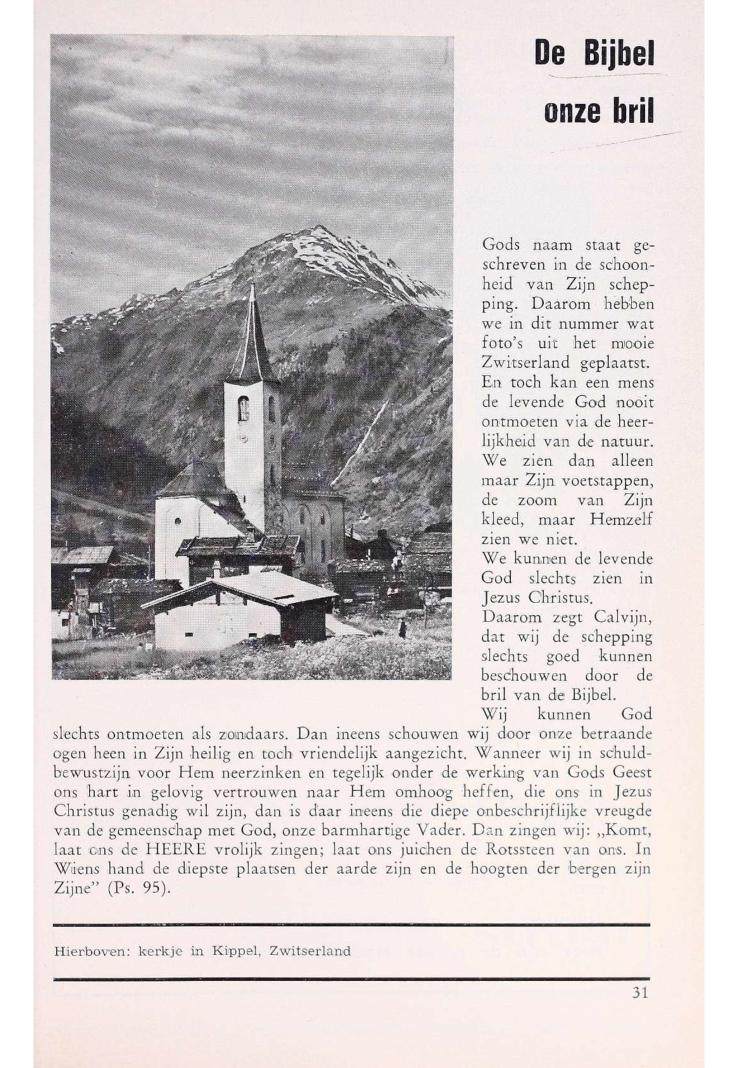 De Bijbel onze bril

Gods naam staat geschreven in de schoonheid van Zijn schepping. Daarom hebben we in dit nummer wat foto's uit het mooie Zwitserland geplaatst. En toch kan een mens de levende God nooit ontmoeten via de heerlijkheid van de natuur. We zien dan alleen maar Zijn voetstappen, de zoom van Zijn kleed, maar Hemzelf zien we niet.
We kunnen de levende God slechts zien in Jezus Christus.
Daarom zegt Calvijn, dat wij de schepping slechts goed kunnen beschouwen door de bril van de Bijbel.
Wij kunnen God slechts ontmoeten als zondaars. Dan ineens schouwen wij door onze betraande ogen heen in Zijn heilig en toch vriendelijk aangezicht. Wanneer wij in schuldbewustzijn voor Hem neerzinken en tegelijk onder de werking van Gods Geest ons hart in gelovig vertrouwen naar Hem omhoog heffen, die ons in Jezus Christus genadig wil zijn, dan is daar ineens die diepe onbeschrijflijke vreugde van de gemeenschap met God, onze barmhartige Vader. Dan zingen wij: „Komt, laat ons de HEERE vrolijk zingen; laat ons juichen de Rotssteen van ons. In Wiens hand de diepste plaatsen der aarde zijn en de hoogten der bergen zijn Zijne" (Ps. 95).

Hierboven: kerkje in Kippel, Zwitserland

31